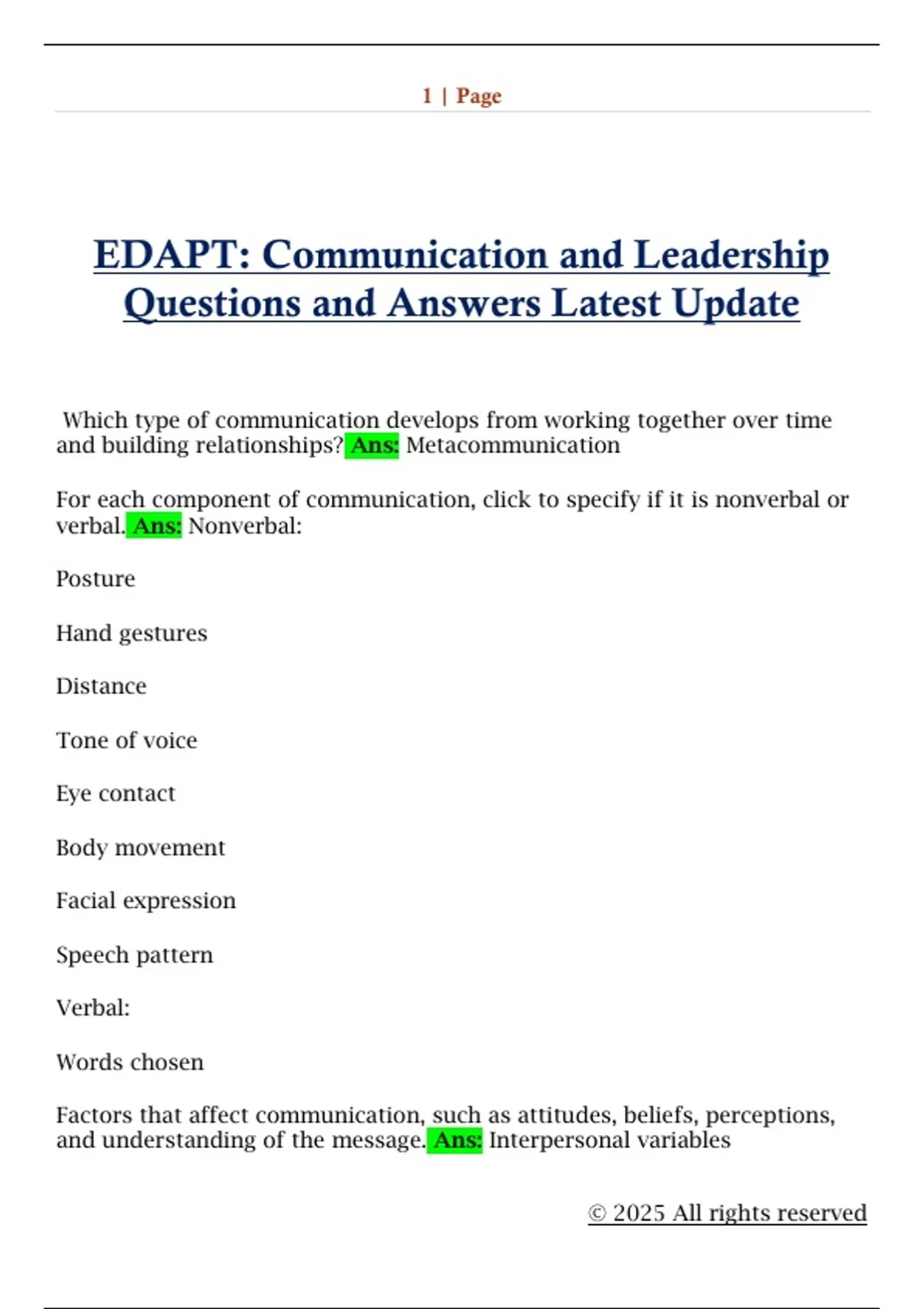 1 | Page

EDAPT: Communication and Leadership Questions and Answers Latest Update

Which type of communication develops from working together over time and building relationships? Ans: Metacommunication

For each component of communication, click to specify if it is nonverbal or verbal. Ans: Nonverbal:

Posture

Hand gestures

Distance

Tone of voice

Eye contact

Body movement

Facial expression

Speech pattern

Verbal:

Words chosen

Factors that affect communication, such as attitudes, beliefs, perceptions, and understanding of the message. Ans: Interpersonal variables

© 2025 All rights reserved